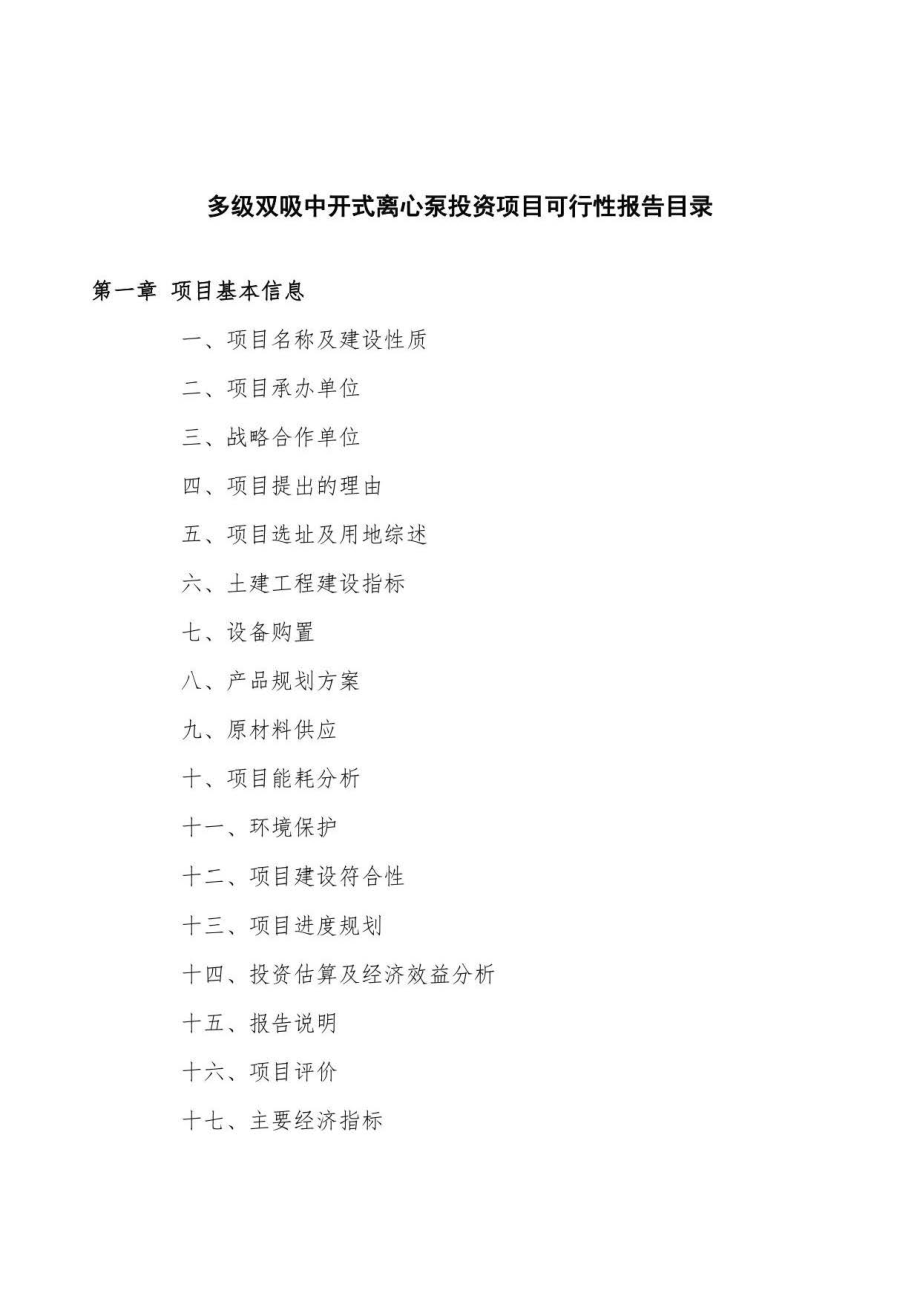 多级双吸中开式离心泵投资项目可行性报告目录

第一章 项目基本信息

一、项目名称及建设性质

二、项目承办单位

三、战略合作单位

四、项目提出的理由

五、项目选址及用地综述

六、土建工程建设指标

七、设备购置

八、产品规划方案

九、原材料供应

十、项目能耗分析

十一、环境保护

十二、项目建设符合性

十三、项目进度规划

十四、投资估算及经济效益分析

十五、报告说明

十六、项目评价

十七、主要经济指标